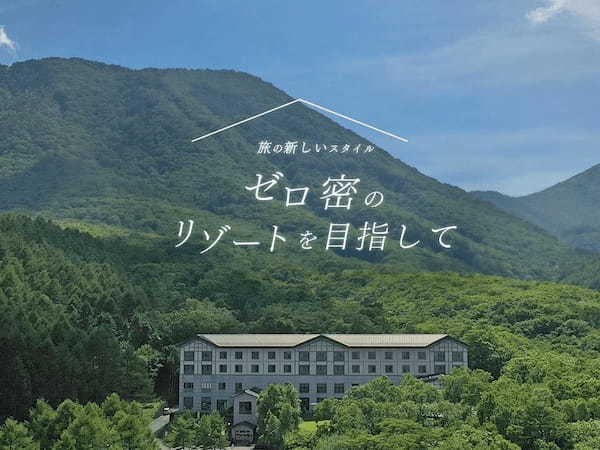 旅の新しいスタイル

ゼロ密の
リゾートを目指して